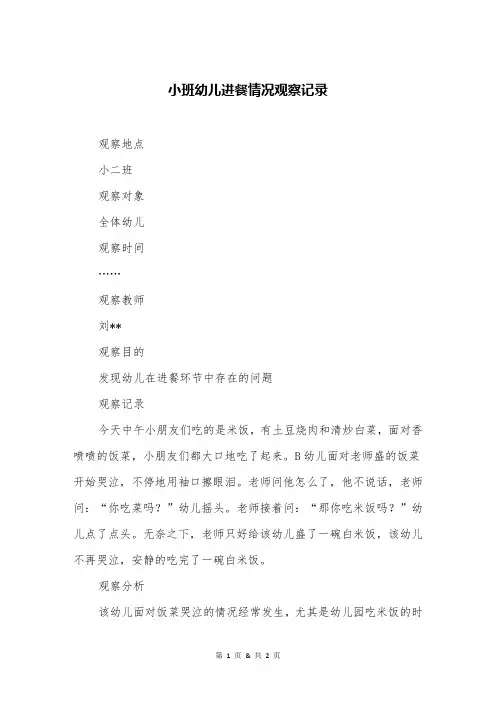 小班幼儿进餐情况观察记录

观察地点

小二班

观察对象

全体幼儿

观察时间

……

观察教师

刘**

观察目的

发现幼儿在进餐环节中存在的问题

观察记录

今天中午小朋友们吃的是米饭，有土豆烧肉和清炒白菜，面对香喷喷的饭菜，小朋友们都大口地吃了起来。B幼儿面对老师盛的饭菜开始哭泣，不停地用袖口擦眼泪。老师问他怎么了，他不说话，老师问：“你吃菜吗？”幼儿摇头。老师接着问：“那你吃米饭吗？”幼儿点了点头。无奈之下，老师只好给该幼儿盛了一碗白米饭，该幼儿不再哭泣，安静的吃完了一碗白米饭。

观察分析

该幼儿面对饭菜哭泣的情况经常发生，尤其是幼儿园吃米饭的时

第 1 页 & 共 2 页